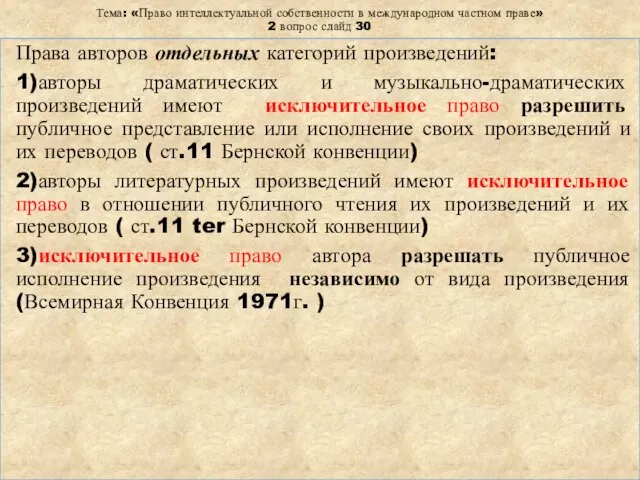 Тема: «Право интеллектуальной собственности в международном частном праве»
2 вопрос слайд 30

Права авторов отдельных категорий произведений:

1)авторы драматических и музыкально-драматических произведений имеют исключительное право разрешить публичное представление или исполнение своих произведений и их переводов ( ст.11 Бернской конвенции)

2)авторы литературных произведений имеют исключительное право в отношении публичного чтения их произведений и их переводов ( ст.11 ter Бернской конвенции)

3)исключительное право автора разрешать публичное исполнение произведения независимо от вида произведения (Всемирная Конвенция 1971г. )